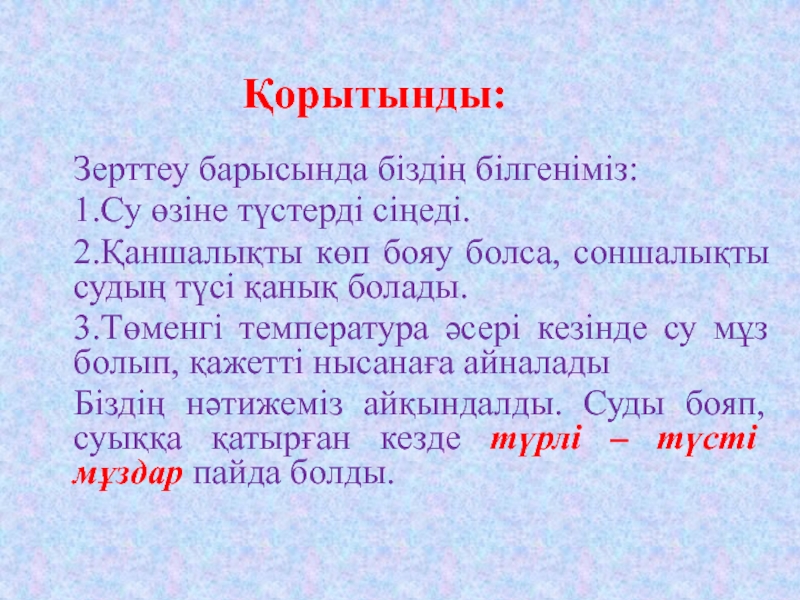 Қорытынды:

Зерттеу барысында біздің білгеніміз:

1.Су өзіне түстерді сіңеді.

2.Қаншалықты көп бояу болса, соншалықты судың түсі қанық болады.

3.Төменгі температура әсері кезінде су мұз болып, қажетті нысанаға айналады

Біздің нәтижеміз айқындалды. Суды бояп, суыққа қатырған кезде түрлі – түсті мұздар пайда болды.